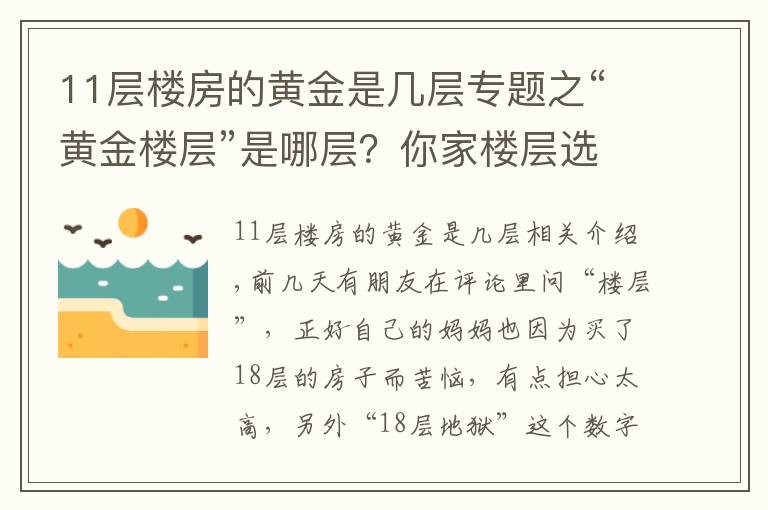 11层楼房的黄金是几层专题之“黄金楼层”是哪层？你家楼层选

11层楼房的黄金是几层相关介绍，前几天有朋友在评论里问“楼层”，正好自己的妈妈也因为买了18层的房子而苦恼，有点担心太高，另外“18层地狱”这个数字